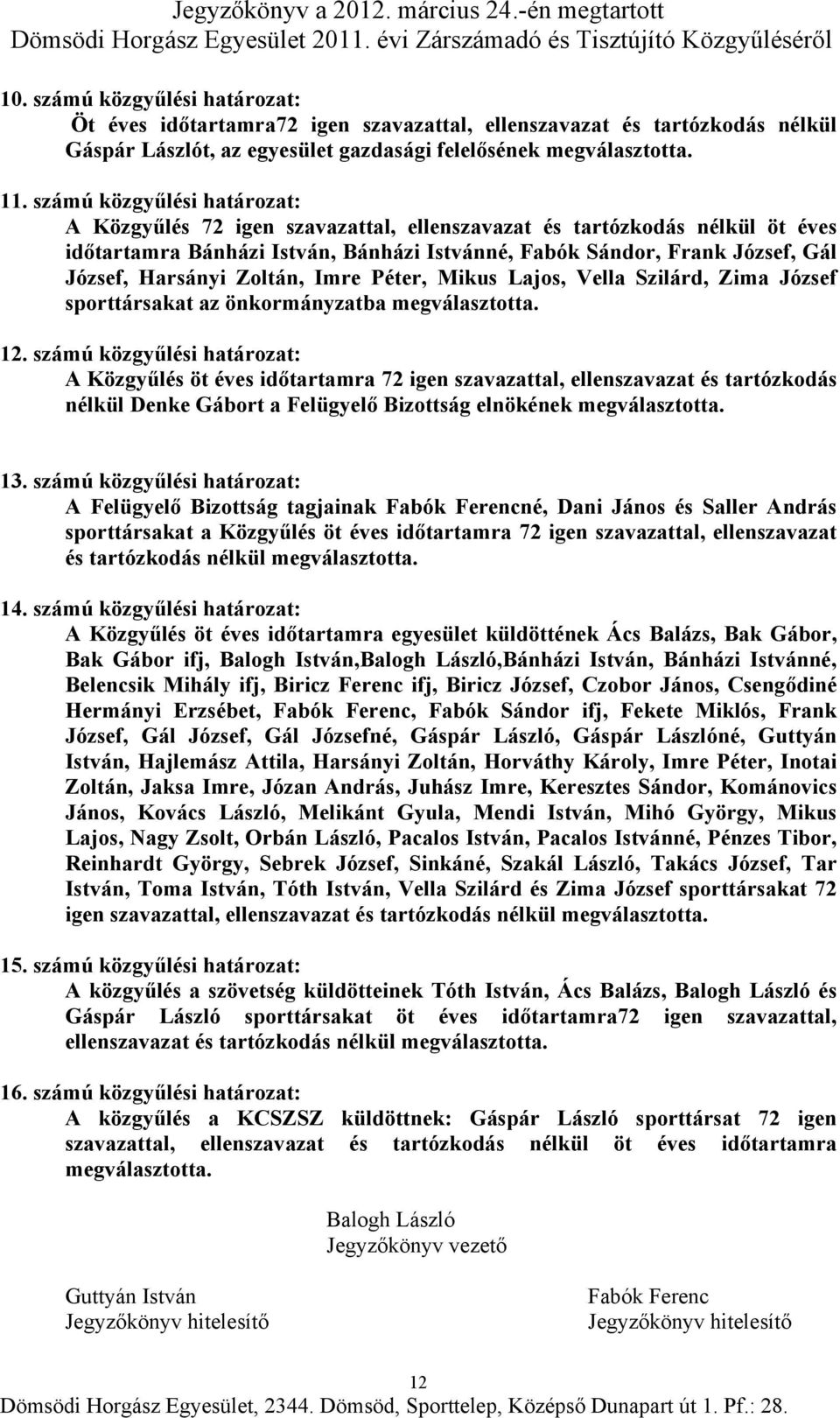 Jegyzőkönyv a 2012. március 24.-én megtartott
Dömsödi Horgász Egyesület 2011. évi Zárszámadó és Tisztújító Közgyűléséről

10. számú közgyűlési határozat:
Öt éves időtartamra72 igen szavazattal, ellenszavazat és tartózkodás nélkül Gáspár Lászlót, az egyesület gazdasági felelősének megválasztotta.

11. számú közgyűlési határozat:
A Közgyűlés 72 igen szavazattal, ellenszavazat és tartózkodás nélkül öt éves időtartamra Bánházi István, Bánházi Istvánné, Fabók Sándor, Frank József, Gál József, Harsányi Zoltán, Imre Péter, Mikus Lajos, Vella Szilárd, Zima József sporttársakat az önkormányzatba megválasztotta.

12. számú közgyűlési határozat:
A Közgyűlés öt éves időtartamra 72 igen szavazattal, ellenszavazat és tartózkodás nélkül Denke Gábort a Felügyelő Bizottság elnökének megválasztotta.

13. számú közgyűlési határozat:
A Felügyelő Bizottság tagjainak Fabók Ferencné, Dani János és Saller András sporttársakat a Közgyűlés öt éves időtartamra 72 igen szavazattal, ellenszavazat és tartózkodás nélkül megválasztotta.

14. számú közgyűlési határozat:
A Közgyűlés öt éves időtartamra egyesület küldöttének Ács Balázs, Bak Gábor, Bak Gábor ifj, Balogh István,Balogh László,Bánházi István, Bánházi Istvánné, Belencsik Mihály ifj, Biricz Ferenc ifj, Biricz József, Czobor János, Csengődiné Hermányi Erzsébet, Fabók Ferenc, Fabók Sándor ifj, Fekete Miklós, Frank József, Gál József, Gál Józsefné, Gáspár László, Gáspár Lászlóné, Guttyán István, Hajlemász Attila, Harsányi Zoltán, Horváthy Károly, Imre Péter, Inotai Zoltán, Jaksa Imre, Józan András, Juhász Imre, Keresztes Sándor, Kománovics János, Kovács László, Melikánt Gyula, Mendi István, Mihó György, Mikus Lajos, Nagy Zsolt, Orbán László, Pacalos István, Pacalos Istvánné, Pénzes Tibor, Reinhardt György, Sebrek József, Sinkáné, Szakál László, Takács József, Tar István, Toma István, Tóth István, Vella Szilárd és Zima József sporttársakat 72 igen szavazattal, ellenszavazat és tartózkodás nélkül megválasztotta.

15. számú közgyűlési határozat:
A közgyűlés a szövetség küldötteinek Tóth István, Ács Balázs, Balogh László és Gáspár László sporttársakat öt éves időtartamra72 igen szavazattal, ellenszavazat és tartózkodás nélkül megválasztotta.

16. számú közgyűlési határozat:
A közgyűlés a KCSZSZ küldöttnek: Gáspár László sporttársat 72 igen szavazattal, ellenszavazat és tartózkodás nélkül öt éves időtartamra megválasztotta.

Balogh László
Jegyzőkönyv vezető

Guttyán István
Jegyzőkönyv hitelesítő

Fabók Ferenc
Jegyzőkönyv hitelesítő

12
Dömsödi Horgász Egyesület, 2344. Dömsöd, Sporttelep, Középső Dunapart út 1. Pf.: 28.